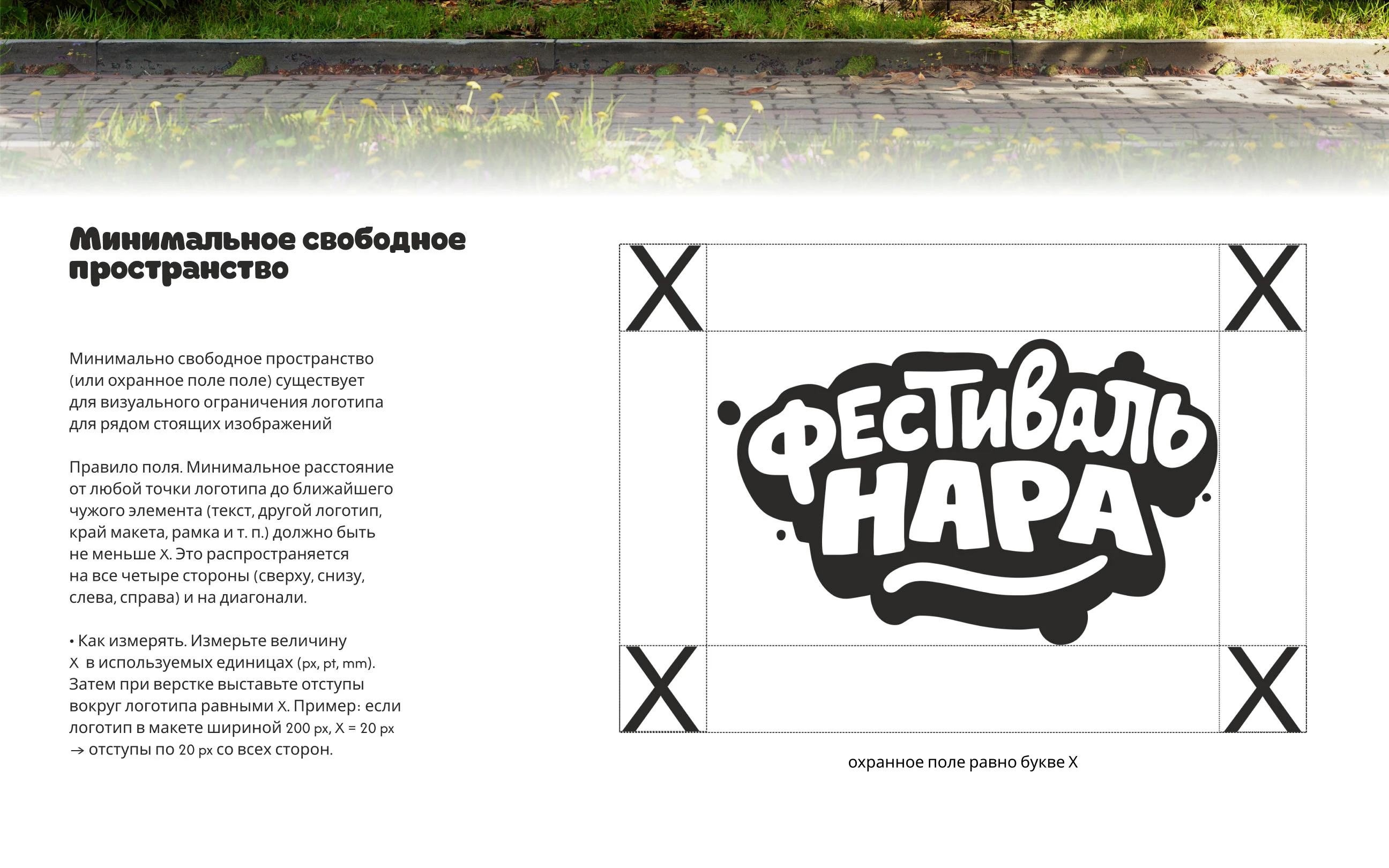 Минимальное свободное пространство

Минимально свободное пространство (или охранное поле поле) существует для визуального ограничения логотипа для рядом стоящих изображений

Правило поля. Минимальное расстояние от любой точки логотипа до ближайшего чужого элемента (текст, другой логотип, край макета, рамка и т. п.) должно быть не меньше X. Это распространяется на все четыре стороны (сверху, снизу, слева, справа) и на диагонали.

• Как измерять. Измерьте величину X в используемых единицах (px, pt, mm). Затем при верстке выставьте отступы вокруг логотипа равными X. Пример: если логотип в макете шириной 200 px, X = 20 px → отступы по 20 px со всех сторон.

X
X
ФЕСТИВАЛЬ
НАРА
X
X

охранное поле равно букве X